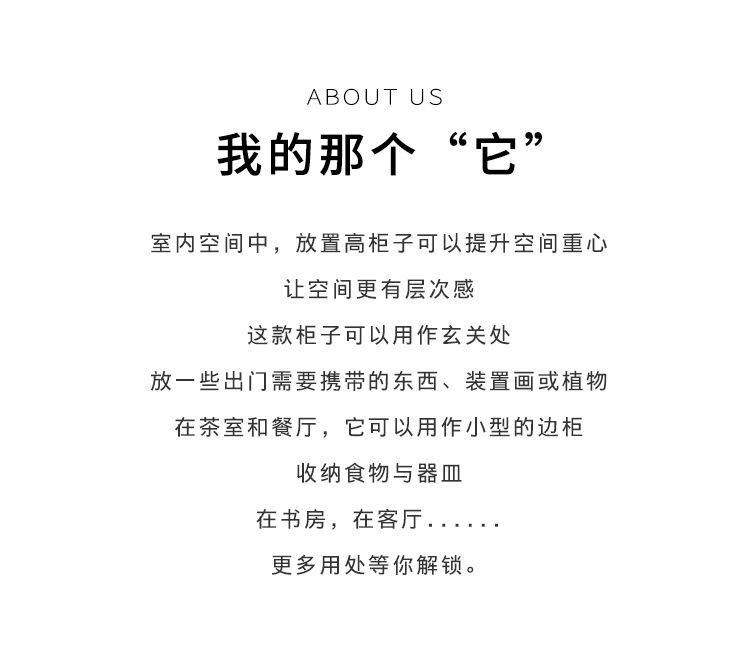 ABOUT US

我的那个“它”

室内空间中，放置高柜子可以提升空间重心

让空间更有层次感

这款柜子可以用作玄关处

放一些出门需要携带的东西、装置画或植物

在茶室和餐厅，它可以用作小型的边柜

收纳食物与器皿

在书房，在客厅......

更多用处等你解锁。